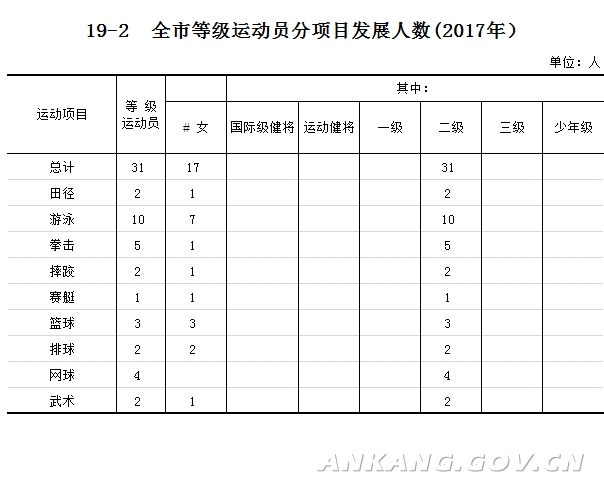 19-2 全市等级运动员分项目发展人数(2017年)

单位：人

| 运动项目 | 等级运动员 | # 女 | 其中：国际级健将 | 运动健将 | 一级 | 二级 | 三级 | 少年级 |
|---|---|---|---|---|---|---|---|---|
| 总计 | 31 | 17 | | | | 31 | | |
| 田径 | 2 | 1 | | | | 2 | | |
| 游泳 | 10 | 7 | | | | 10 | | |
| 拳击 | 5 | 1 | | | | 5 | | |
| 摔跤 | 2 | 1 | | | | 2 | | |
| 赛艇 | 1 | 1 | | | | 1 | | |
| 篮球 | 3 | 3 | | | | 3 | | |
| 排球 | 2 | 2 | | | | 2 | | |
| 网球 | 4 | | | | | 4 | | |
| 武术 | 2 | 1 | | | | 2 | | |

ANKANG.GOV.CN